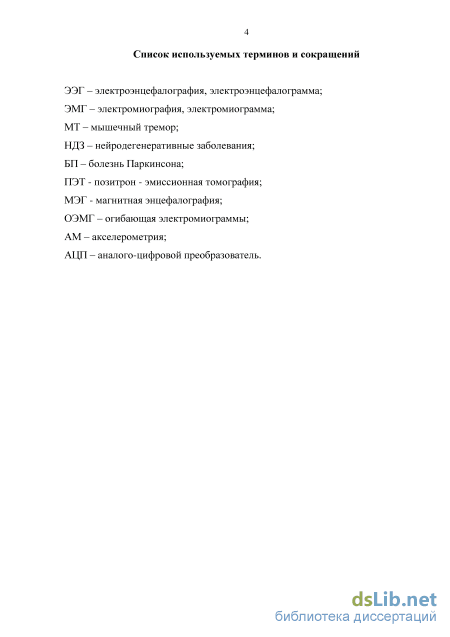 4

Список используемых терминов и сокращений

ЭЭГ – электроэнцефалография, электроэнцефалограмма;

ЭМГ – электромиография, электромиограмма;

МТ – мышечный тремор;

НДЗ – нейродегенеративные заболевания;

БП – болезнь Паркинсона;

ПЭТ - позитрон - эмиссионная томография;

МЭГ - магнитная энцефалография;

ОЭМГ – огибающая электромиограммы;

АМ – акселерометрия;

АЦП – аналого-цифровой преобразователь.

dsLib.net
библиотека диссертаций